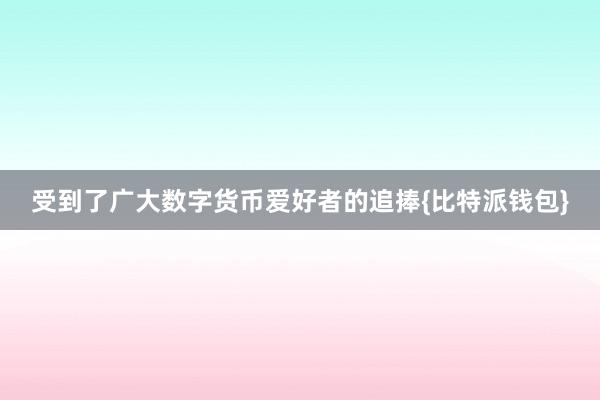 受到了广大数字货币爱好者的追捧{比特派钱包}